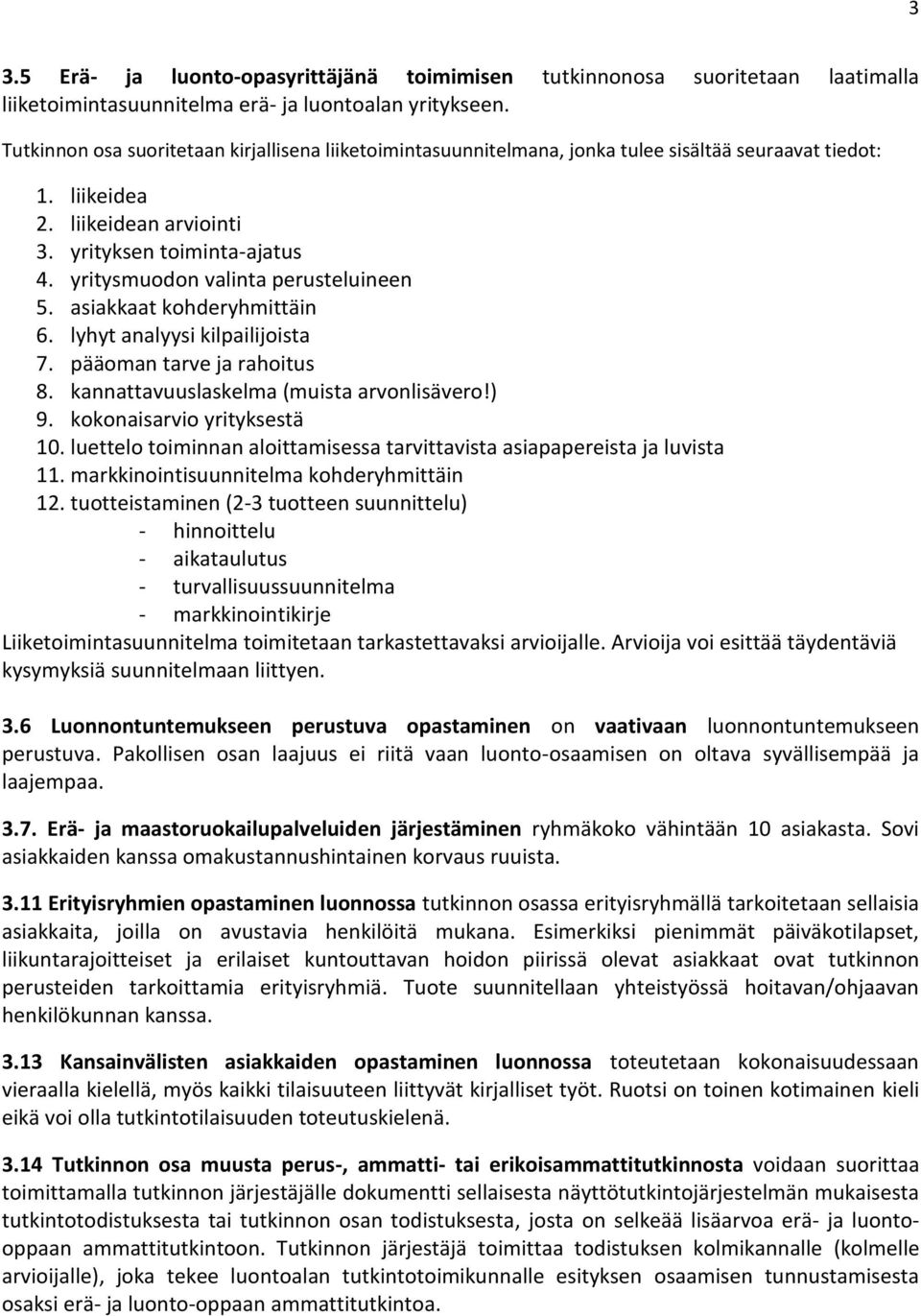 3

3.5 Erä- ja luonto-opasyrittäjänä toimimisen tutkinnonosa suoritetaan laatimalla liiketoimintasuunnitelma erä- ja luontoalan yritykseen.

Tutkinnon osa suoritetaan kirjallisena liiketoimintasuunnitelmana, jonka tulee sisältää seuraavat tiedot:

1. liikeidea
2. liikeidean arviointi
3. yrityksen toiminta-ajatus
4. yritysmuodon valinta perusteluineen
5. asiakkaat kohderyhmittäin
6. lyhyt analyysi kilpailijoista
7. pääoman tarve ja rahoitus
8. kannattavuuslaskelma (muista arvonlisävero!)
9. kokonaisarvio yrityksestä
10. luettelo toiminnan aloittamisessa tarvittavista asiapapereista ja luvista
11. markkinointisuunnitelma kohderyhmittäin
12. tuotteistaminen (2-3 tuotteen suunnittelu)
- hinnoittelu
- aikataulutus
- turvallisuussuunnitelma
- markkinointikirje

Liiketoimintasuunnitelma toimitetaan tarkastettavaksi arvioijalle. Arvioija voi esittää täydentäviä kysymyksiä suunnitelmaan liittyen.

3.6 Luonnontuntemukseen perustuva opastaminen on vaativaan luonnontuntemukseen perustuva. Pakollisen osan laajuus ei riitä vaan luonto-osaamisen on oltava syvällisempää ja laajempaa.

3.7. Erä- ja maastoruokailupalveluiden järjestäminen ryhmäkoko vähintään 10 asiakasta. Sovi asiakkaiden kanssa omakustannushintainen korvaus ruuista.

3.11 Erityisryhmien opastaminen luonnossa tutkinnon osassa erityisryhmällä tarkoitetaan sellaisia asiakkaita, joilla on avustavia henkilöitä mukana. Esimerkiksi pienimmät päiväkotilapset, liikuntarajoitteiset ja erilaiset kuntouttavan hoidon piirissä olevat asiakkaat ovat tutkinnon perusteiden tarkoittamia erityisryhmiä. Tuote suunnitellaan yhteistyössä hoitavan/ohjaavan henkilökunnan kanssa.

3.13 Kansainvälisten asiakkaiden opastaminen luonnossa toteutetaan kokonaisuudessaan vieraalla kielellä, myös kaikki tilaisuuteen liittyvät kirjalliset työt. Ruotsi on toinen kotimainen kieli eikä voi olla tutkintotilaisuuden toteutuskielenä.

3.14 Tutkinnon osa muusta perus-, ammatti- tai erikoisammattitutkinnosta voidaan suorittaa toimittamalla tutkinnon järjestäjälle dokumentti sellaisesta näyttötutkintojärjestelmän mukaisesta tutkintotodistuksesta tai tutkinnon osan todistuksesta, josta on selkeää lisäarvoa erä- ja luonto-oppaan ammattitutkintoon. Tutkinnon järjestäjä toimittaa todistuksen kolmikannalle (kolmelle arvioijalle), joka tekee luontoalan tutkintotoimikunnalle esityksen osaamisen tunnustamisesta osaksi erä- ja luonto-oppaan ammattitutkintoa.